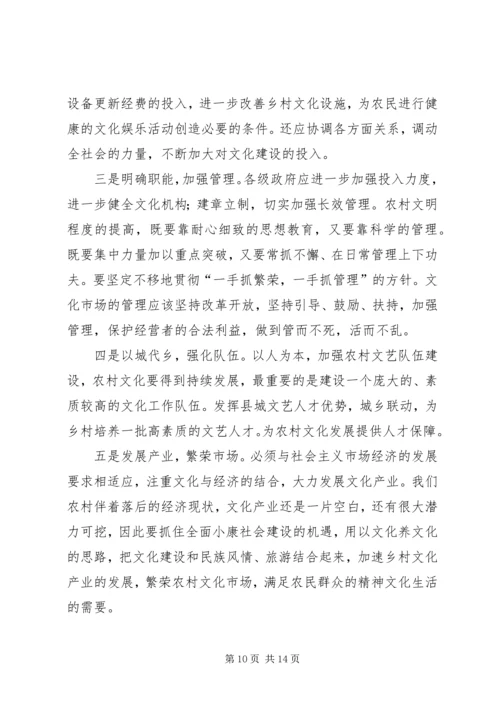 设备更新经费的投入，进一步改善乡村文化设施，为农民进行健康的文化娱乐活动创造必要的条件。还应协调各方面关系，调动全社会的力量，不断加大对文化建设的投入。

三是明确职能，加强管理。各级政府应进一步加强投入力度，进一步健全文化机构；建章立制，切实加强长效管理。农村文明程度的提高，既要靠耐心细致的思想教育，又要靠科学的管理。既要集中力量加以重点突破，又要常抓不懈、在日常管理上下功夫。要坚定不移地贯彻“一手抓繁荣，一手抓管理”的方针。文化市场的管理应该坚持改革开放，坚持引导、鼓励、扶持，加强管理，保护经营者的合法利益，做到管而不死，活而不乱。

四是以城代乡，强化队伍。以人为本，加强农村文艺队伍建设，农村文化要得到持续发展，最重要的是建设一个庞大的、素质较高的文化工作队伍。发挥县城文艺人才优势，城乡联动，为乡村培养一批高素质的文艺人才。为农村文化发展提供人才保障。

五是发展产业，繁荣市场。必须与社会主义市场经济的发展要求相适应，注重文化与经济的结合，大力发展文化产业。我们农村伴着落后的经济现状，文化产业还是一片空白，还有很大潜力可挖，因此要抓住全面小康社会建设的机遇，用以文化养文化的思路，把文化建设和民族风情、旅游结合起来，加速乡村文化产业的发展，繁荣农村文化市场，满足农民群众的精神文化生活的需要。

第 10 页 共 14 页